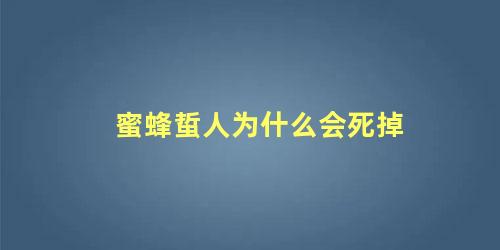 蜜蜂蜇人为什么会死掉